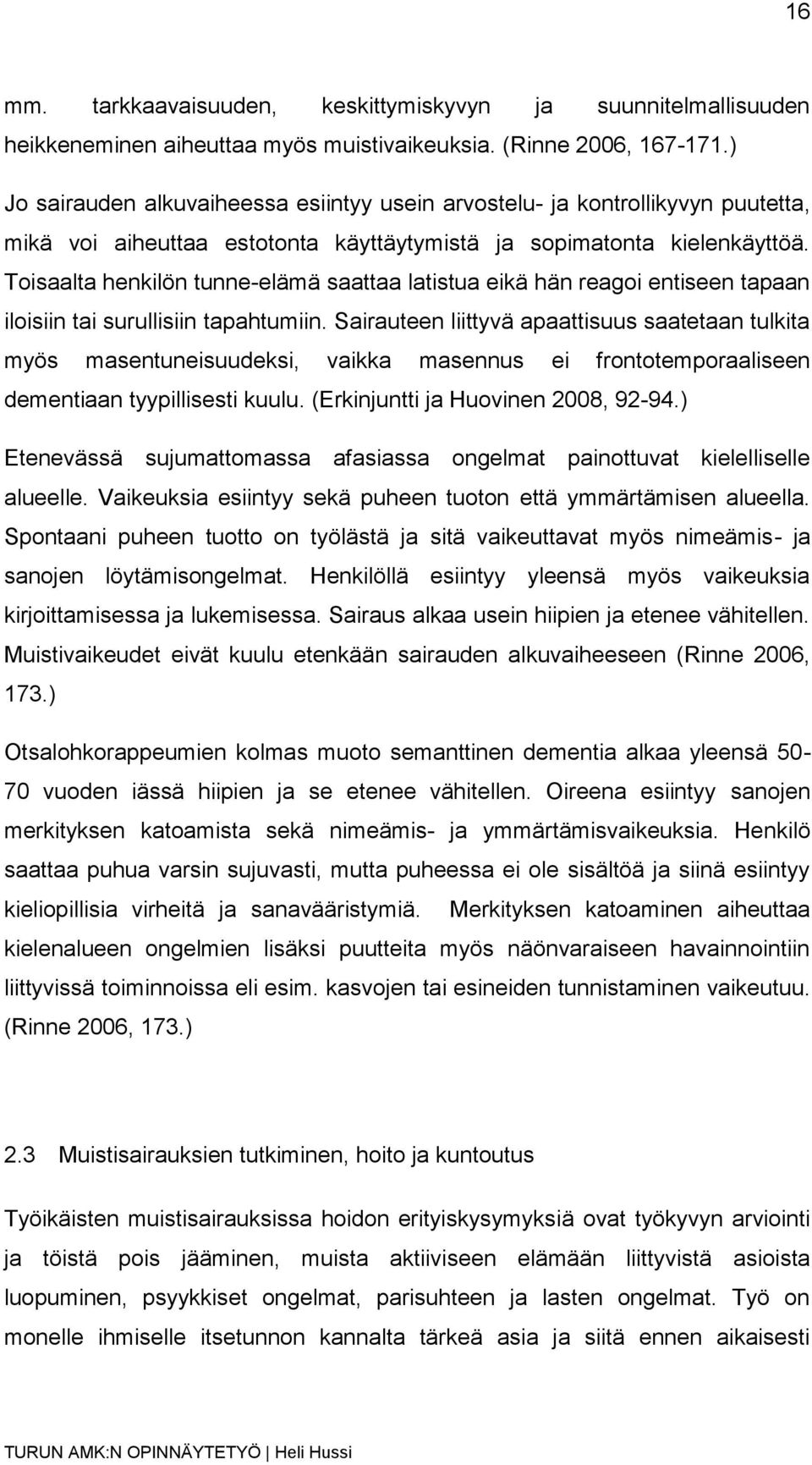 16

mm. tarkkaavaisuuden, keskittymiskyvyn ja suunnitelmallisuuden heikkeneminen aiheuttaa myös muistivaikeuksia. (Rinne 2006, 167-171.)

Jo sairauden alkuvaiheessa esiintyy usein arvostelu- ja kontrollikyvyn puutetta, mikä voi aiheuttaa estotonta käyttäytymistä ja sopimatonta kielenkäyttöä. Toisaalta henkilön tunne-elämä saattaa latistua eikä hän reagoi entiseen tapaan iloisiin tai surullisiin tapahtumiin. Sairauteen liittyvä apaattisuus saatetaan tulkita myös masentuneisuudeksi, vaikka masennus ei frontotemporaaliseen dementiaan tyypillisesti kuulu. (Erkinjuntti ja Huovinen 2008, 92-94.)

Etenevässä sujumattomassa afasiassa ongelmat painottuvat kielelliselle alueelle. Vaikeuksia esiintyy sekä puheen tuoton että ymmärtämisen alueella. Spontaani puheen tuotto on työlästä ja sitä vaikeuttavat myös nimeämis- ja sanojen löytämisongelmat. Henkilöllä esiintyy yleensä myös vaikeuksia kirjoittamisessa ja lukemisessa. Sairaus alkaa usein hiipien ja etenee vähitellen. Muistivaikeudet eivät kuulu etenkään sairauden alkuvaiheeseen (Rinne 2006, 173.)

Otsalohkorappeumien kolmas muoto semanttinen dementia alkaa yleensä 50-70 vuoden iässä hiipien ja se etenee vähitellen. Oireena esiintyy sanojen merkityksen katoamista sekä nimeämis- ja ymmärtämisvaikeuksia. Henkilö saattaa puhua varsin sujuvasti, mutta puheessa ei ole sisältöä ja siinä esiintyy kieliopillisia virheitä ja sanavääristymiä. Merkityksen katoaminen aiheuttaa kielenalueen ongelmien lisäksi puutteita myös näönvaraiseen havainnointiin liittyvissä toiminnoissa eli esim. kasvojen tai esineiden tunnistaminen vaikeutuu. (Rinne 2006, 173.)

2.3 Muistisairauksien tutkiminen, hoito ja kuntoutus

Työikäisten muistisairauksissa hoidon erityiskysymyksiä ovat työkyvyn arviointi ja töistä pois jääminen, muista aktiiviseen elämään liittyvistä asioista luopuminen, psyykkiset ongelmat, parisuhteen ja lasten ongelmat. Työ on monelle ihmiselle itsetunnon kannalta tärkeä asia ja siitä ennen aikaisesti

TURUN AMK:N OPINNÄYTETYÖ | Heli Hussi